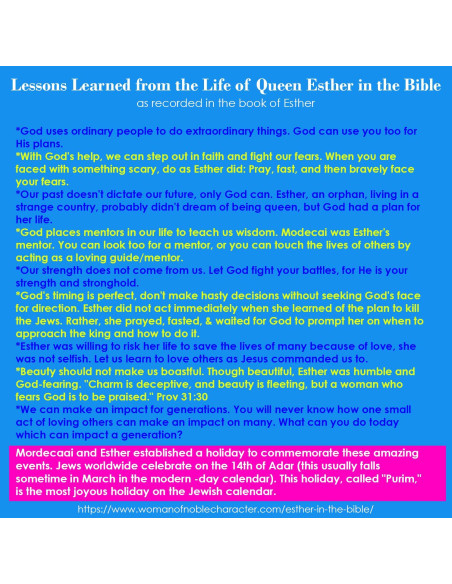 Lessons Learned from the Life of Queen Esther in the Bible
as recorded in the book of Esther

*God uses ordinary people to do extraordinary things. God can use you too for His plans.
*With God's help, we can step out in faith and fight our fears. When you are faced with something scary, do as Esther did: Pray, fast, and then bravely face your fears.
*Our past doesn't dictate our future, only God can. Esther, an orphan, living in a strange country, probably didn't dream of being queen, but God had a plan for her life.
*God places mentors in our life to teach us wisdom. Modecai was Esther's mentor. You can look too for a mentor, or you can touch the lives of others by acting as a loving guide/mentor.
*Our strength does not come from us. Let God fight your battles, for He is your strength and stronghold.
*God's timing is perfect, don't make hasty decisions without seeking God's face for direction. Esther did not act immediately when she learned of the plan to kill the Jews. Rather, she prayed, fasted, & waited for God to prompt her on when to approach the king and how to do it.
*Esther was willing to risk her life to save the lives of many because of love, she was not selfish. Let us learn to love others as Jesus commanded us to.
*Beauty should not make us boastful. Though beautiful, Esther was humble and God-fearing. "Charm is deceptive, and beauty is fleeting, but a woman who fears God is to be praised." Prov 31:30
*We can make an impact for generations. You will never know how one small act of loving others can make an impact on many. What can you do today which can impact a generation?

Mordecaai and Esther established a holiday to commemorate these amazing events. Jews worldwide celebrate on the 14th of Adar (this usually falls sometime in March in the modern -day calendar). This holiday, called "Purim," is the most joyous holiday on the Jewish calendar.

https://www.womanofnoblecharacter.com/esther-in-the-bible/